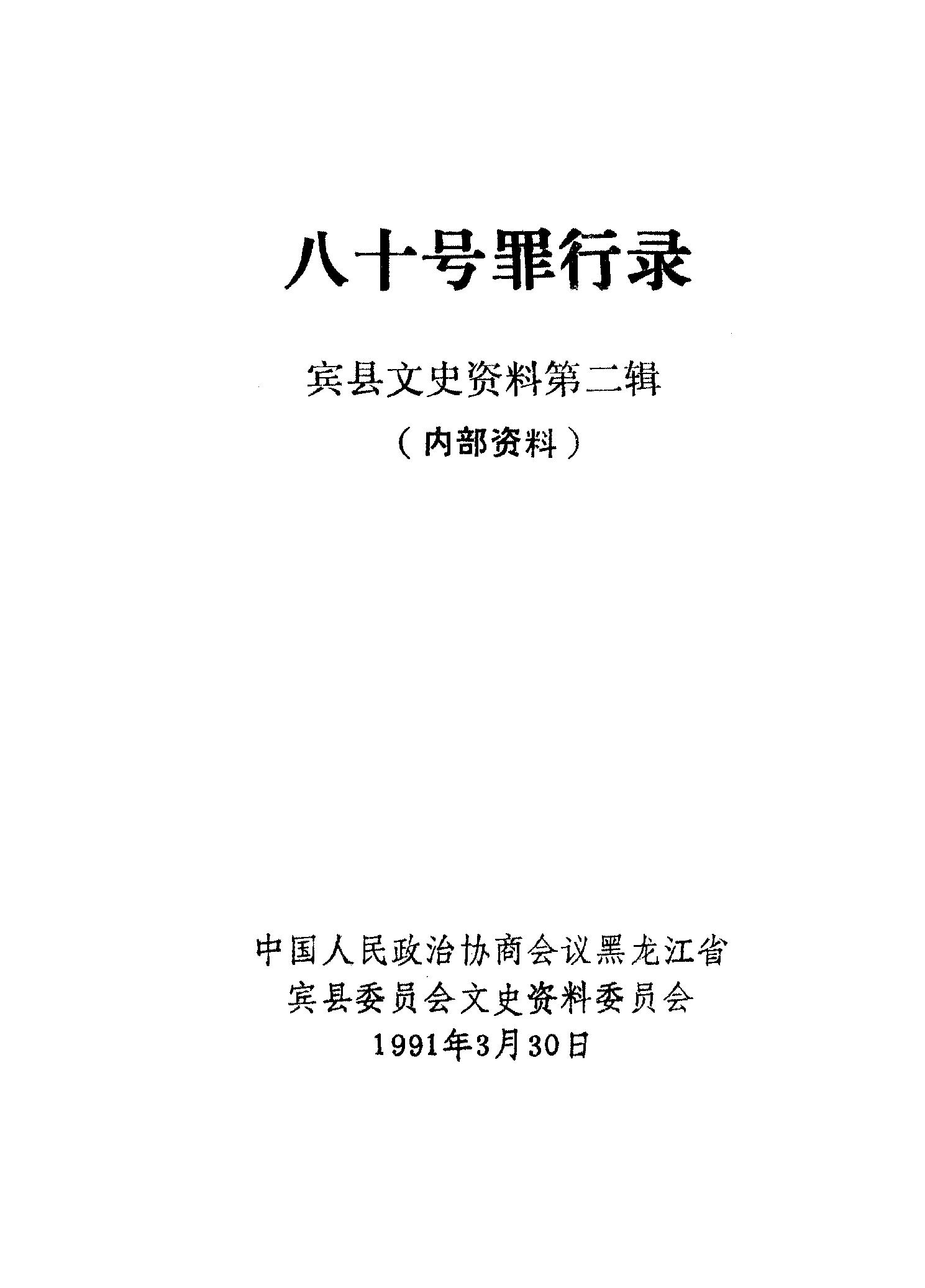 八十号罪行录

宾县文史资料第二辑

（内部资料）

中国人民政治协商会议黑龙江省
宾县委员会文史资料委员会
1991年3月30日